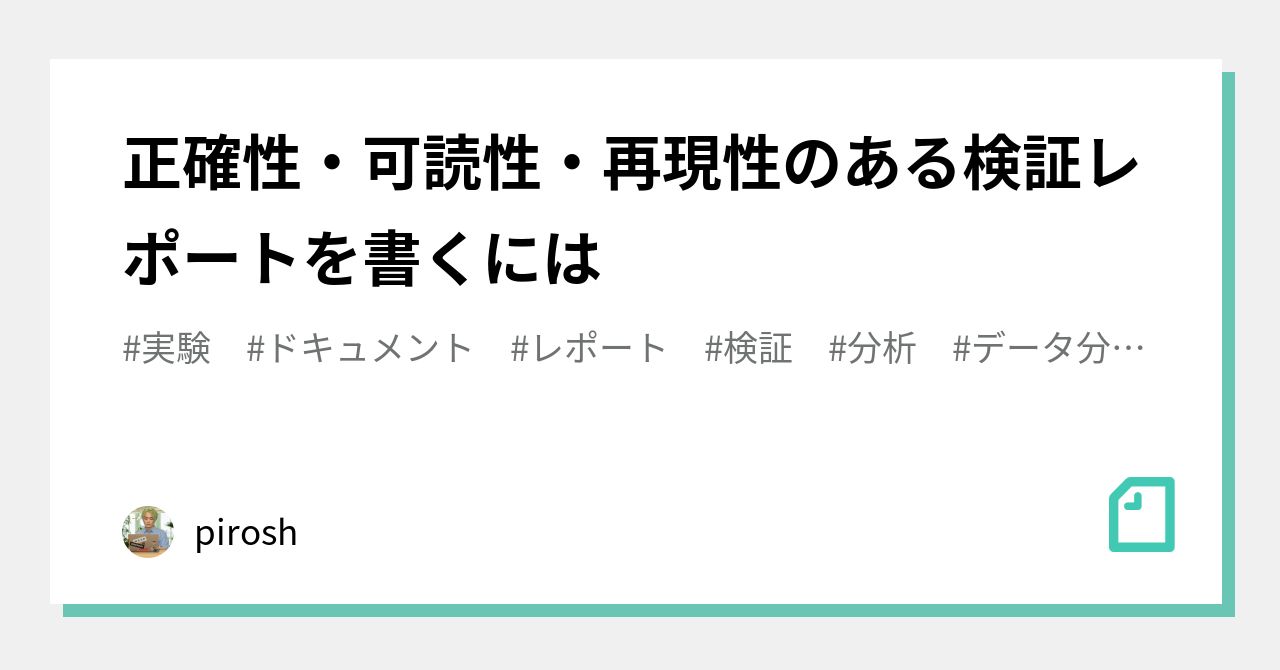 正確性・可読性・再現性のある検証レポートを書くには

#実験　#ドキュメント　#レポート　#検証　#分析　#データ分…

pirosh